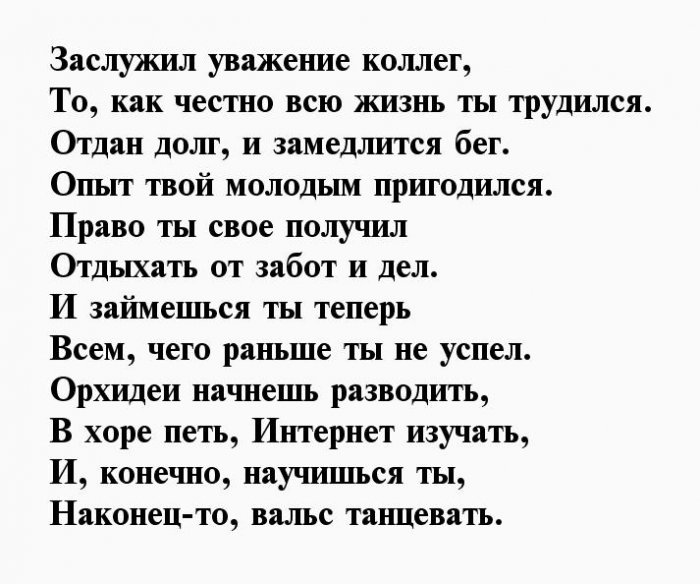 Заслужил уважение коллег,
То, как честно всю жизнь ты трудился.
Отдан долг, и замедлится бег.
Опыт твой молодым пригодился.
Право ты свое получил
Отдыхать от забот и дел.
И займешься ты теперь
Всем, чего раньше ты не успел.
Орхидеи начнешь разводить,
В хоре петь, Интернет изучать,
И, конечно, научишься ты,
Наконец-то, вальс танцевать.